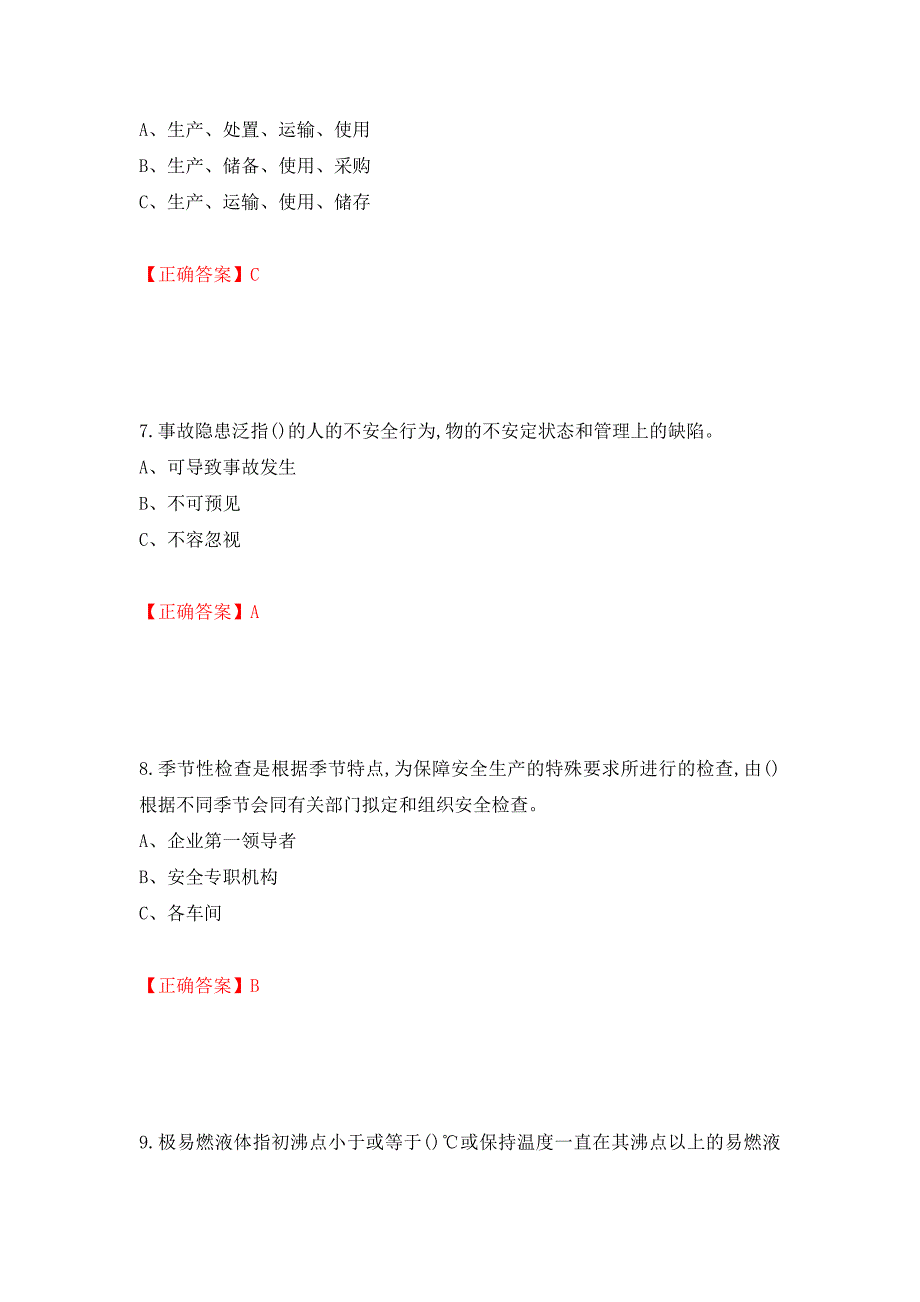 A、生产、处置、运输、使用
B、生产、储备、使用、采购
C、生产、运输、使用、储存

【正确答案】C

7.事故隐患泛指()的人的不安全行为,物的不安定状态和管理上的缺陷。
A、可导致事故发生
B、不可预见
C、不容忽视

【正确答案】A

8.季节性检查是根据季节特点,为保障安全生产的特殊要求所进行的检查,由()根据不同季节会同有关部门拟定和组织安全检查。
A、企业第一领导者
B、安全专职机构
C、各车间

【正确答案】B

9.极易燃液体指初沸点小于或等于()℃或保持温度一直在其沸点以上的易燃液